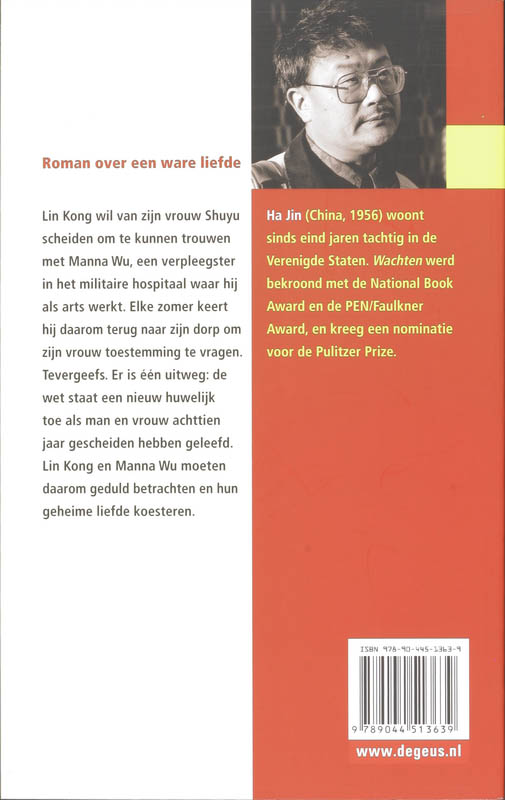 Roman over een ware liefde

Lin Kong wil van zijn vrouw Shuyu scheiden om te kunnen trouwen met Manna Wu, een verpleegster in het militaire hospitaal waar hij als arts werkt. Elke zomer keert hij daarom terug naar zijn dorp om zijn vrouw toestemming te vragen. Tevergeefs. Er is één uitweg: de wet staat een nieuw huwelijk toe als man en vrouw achttien jaar gescheiden hebben geleefd. Lin Kong en Manna Wu moeten daarom geduld betrachten en hun geheime liefde koesteren.

Ha Jin (China, 1956) woont sinds eind jaren tachtig in de Verenigde Staten. Wachten werd bekroond met de National Book Award en de PEN/Faulkner Award, en kreeg een nominatie voor de Pulitzer Prize.

ISBN 978-90-445-1363-9

9 789044 513639

www.degeus.nl